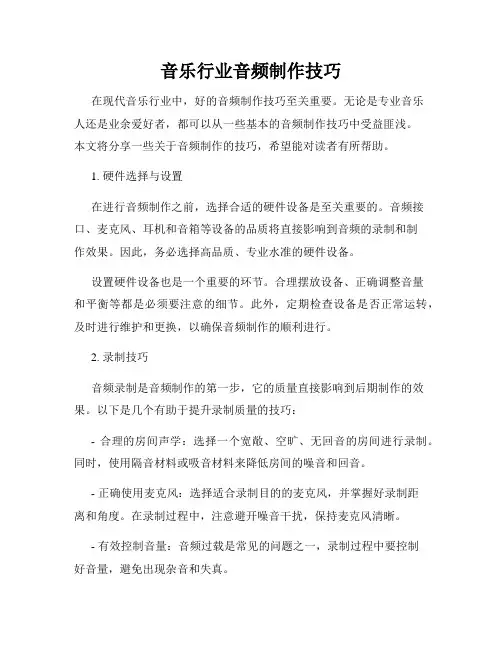 音乐行业音频制作技巧

在现代音乐行业中，好的音频制作技巧至关重要。无论是专业音乐人还是业余爱好者，都可以从一些基本的音频制作技巧中受益匪浅。本文将分享一些关于音频制作的技巧，希望能对读者有所帮助。

1. 硬件选择与设置

在进行音频制作之前，选择合适的硬件设备是至关重要的。音频接口、麦克风、耳机和音箱等设备的品质将直接影响到音频的录制和制作效果。因此，务必选择高品质、专业水准的硬件设备。

设置硬件设备也是一个重要的环节。合理摆放设备、正确调整音量和平衡等都是必须要注意的细节。此外，定期检查设备是否正常运转，及时进行维护和更换，以确保音频制作的顺利进行。

2. 录制技巧

音频录制是音频制作的第一步，它的质量直接影响到后期制作的效果。以下是几个有助于提升录制质量的技巧：

- 合理的房间声学：选择一个宽敞、空旷、无回音的房间进行录制。同时，使用隔音材料或吸音材料来降低房间的噪音和回音。

- 正确使用麦克风：选择适合录制目的的麦克风，并掌握好录制距离和角度。在录制过程中，注意避开噪音干扰，保持麦克风清晰。

- 有效控制音量：音频过载是常见的问题之一，录制过程中要控制好音量，避免出现杂音和失真。